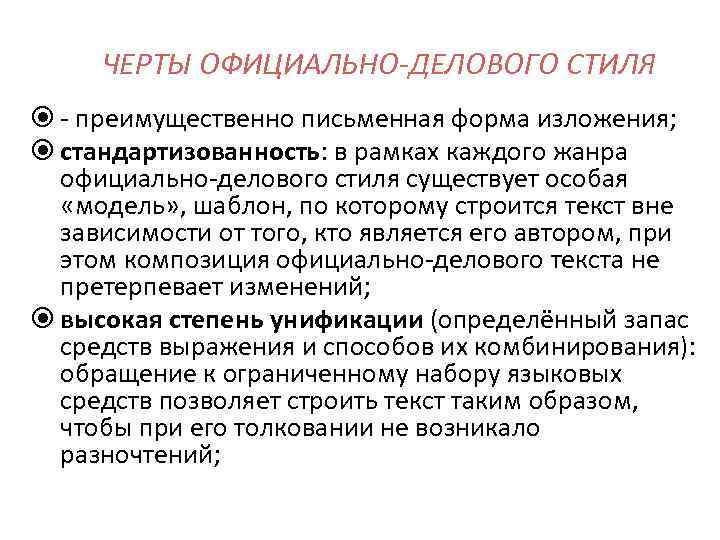 ЧЕРТЫ ОФИЦИАЛЬНО-ДЕЛОВОГО СТИЛЯ

- преимущественно письменная форма изложения;

стандартизованность: в рамках каждого жанра официально-делового стиля существует особая «модель», шаблон, по которому строится текст вне зависимости от того, кто является его автором, при этом композиция официально-делового текста не претерпевает изменений;

высокая степень унификации (определённый запас средств выражения и способов их комбинирования): обращение к ограниченному набору языковых средств позволяет строить текст таким образом, чтобы при его толковании не возникало разночтений;